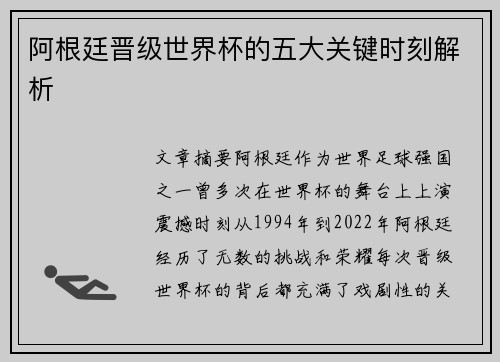 阿根廷晋级世界杯的五大关键时刻解析

文章摘要阿根廷作为世界足球强国之一曾多次在世界杯的舞台上上演震撼时刻从1994年到2022年阿根廷经历了无数的挑战和荣耀每次晋级世界杯的背后都充满了戏剧性的关